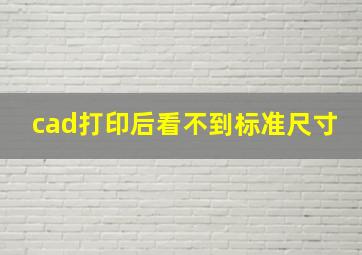 cad打印后看不到标准尺寸